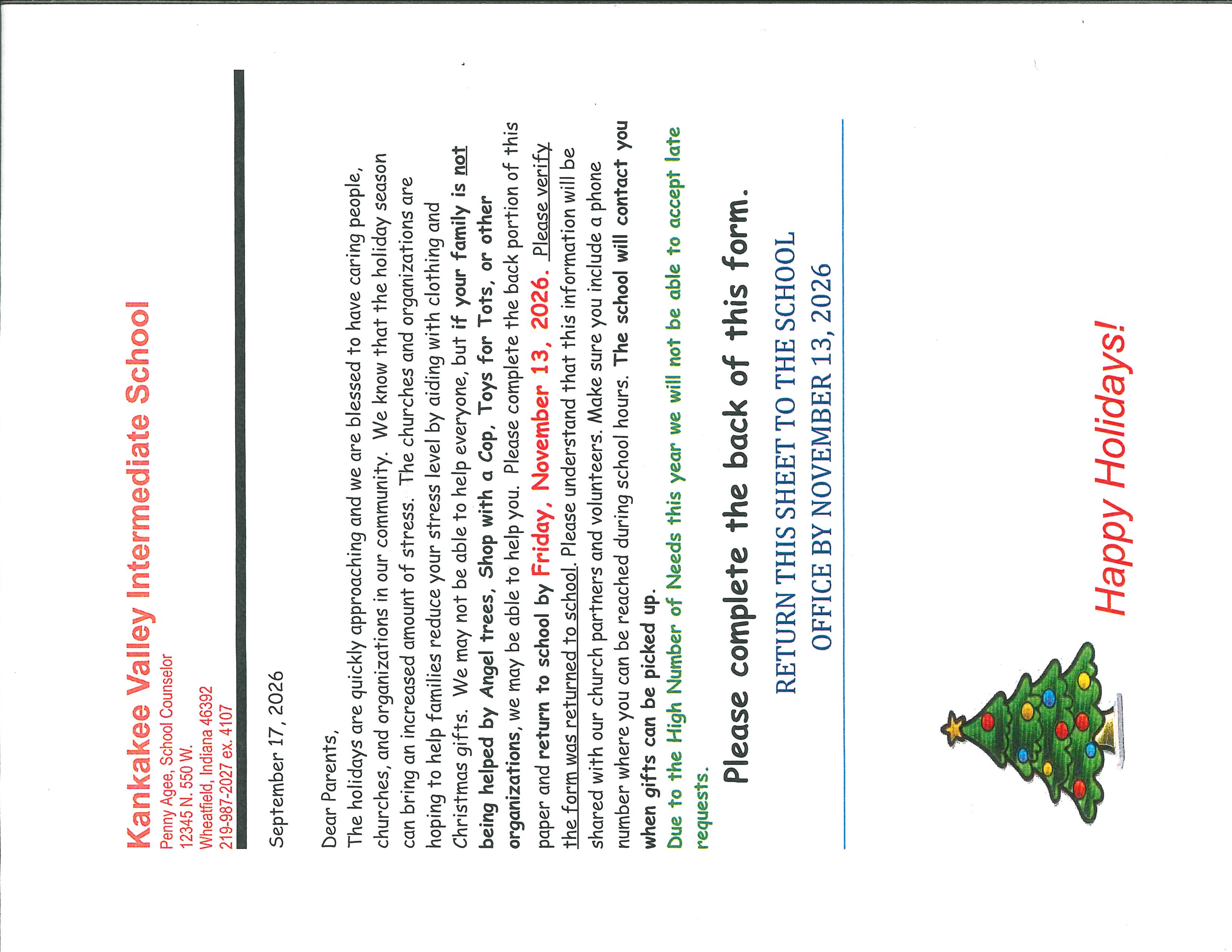 Kankakee Valley Intermediate School
Penny Agee, School Counselor
12345 N. 550 W.
Wheatfield, Indiana 46392
219-987-2027 ex. 4107

September 17, 2026

Dear Parents,

The holidays are quickly approaching and we are blessed to have caring people, churches, and organizations in our community. We know that the holiday season can bring an increased amount of stress. The churches and organizations are hoping to help families reduce your stress level by aiding with clothing and Christmas gifts. We may not be able to help everyone, but if your family is not being helped by Angel trees, Shop with a Cop, Toys for Tots, or other organizations, we may be able to help you. Please complete the back portion of this paper and return to school by Friday, November 13, 2026. Please verify the form was returned to school. Please understand that this information will be shared with our church partners and volunteers. Make sure you include a phone number where you can be reached during school hours. The school will contact you when gifts can be picked up.

Due to the High Number of Needs this year we will not be able to accept late requests.

Please complete the back of this form.

RETURN THIS SHEET TO THE SCHOOL OFFICE BY NOVEMBER 13, 2026

Happy Holidays!